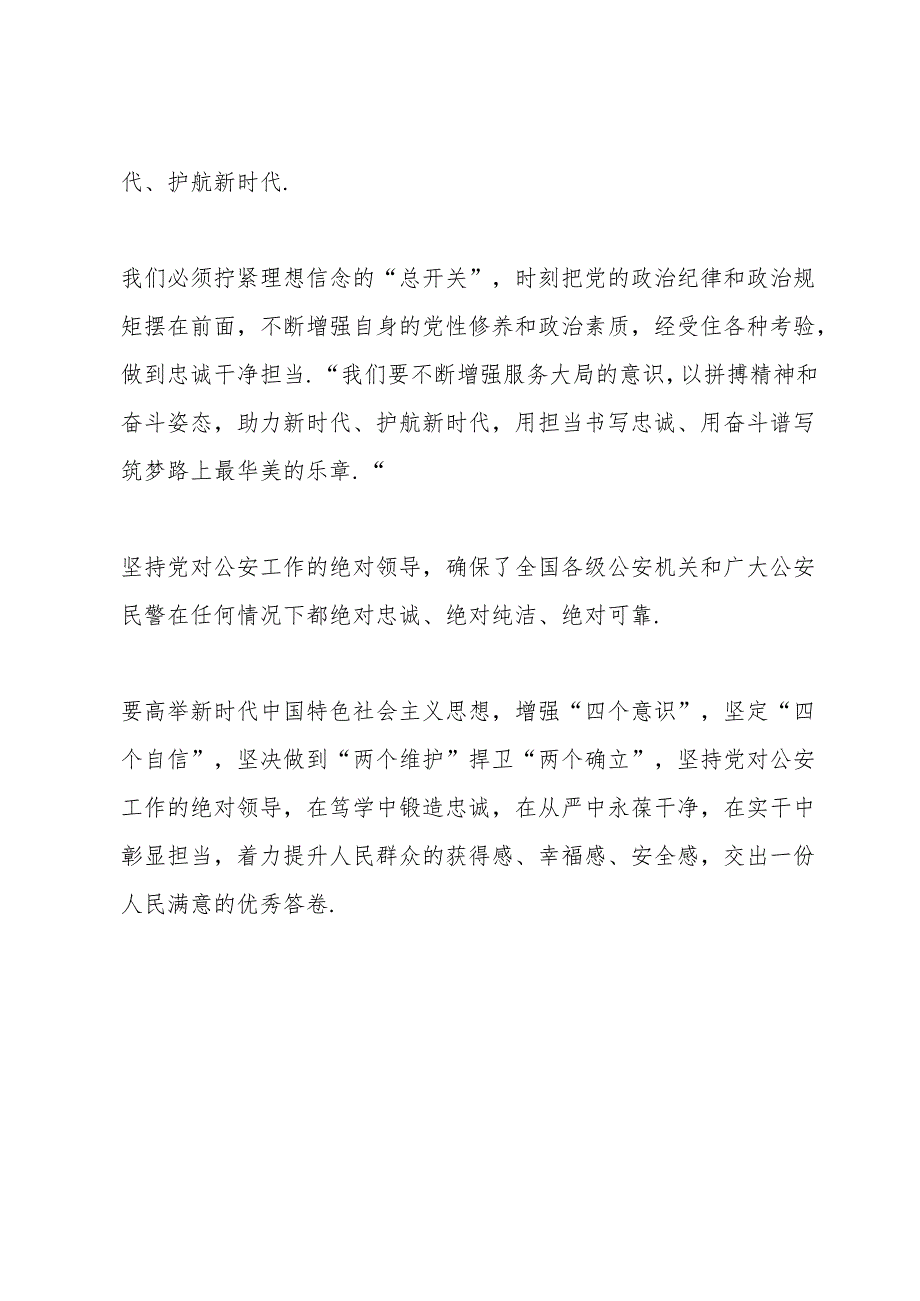 代、护航新时代.

我们必须拧紧理想信念的“总开关”，时刻把党的政治纪律和政治规矩摆在前面，不断增强自身的党性修养和政治素质，经受住各种考验，做到忠诚干净担当.“我们要不断增强服务大局的意识，以拼搏精神和奋斗姿态，助力新时代、护航新时代，用担当书写忠诚、用奋斗谱写筑梦路上最华美的乐章.“

坚持党对公安工作的绝对领导，确保了全国各级公安机关和广大公安民警在任何情况下都绝对忠诚、绝对纯洁、绝对可靠.

要高举新时代中国特色社会主义思想，增强“四个意识”，坚定“四个自信”，坚决做到“两个维护”捍卫“两个确立”，坚持党对公安工作的绝对领导，在笃学中锻造忠诚，在从严中永葆干净，在实干中彰显担当，着力提升人民群众的获得感、幸福感、安全感，交出一份人民满意的优秀答卷.